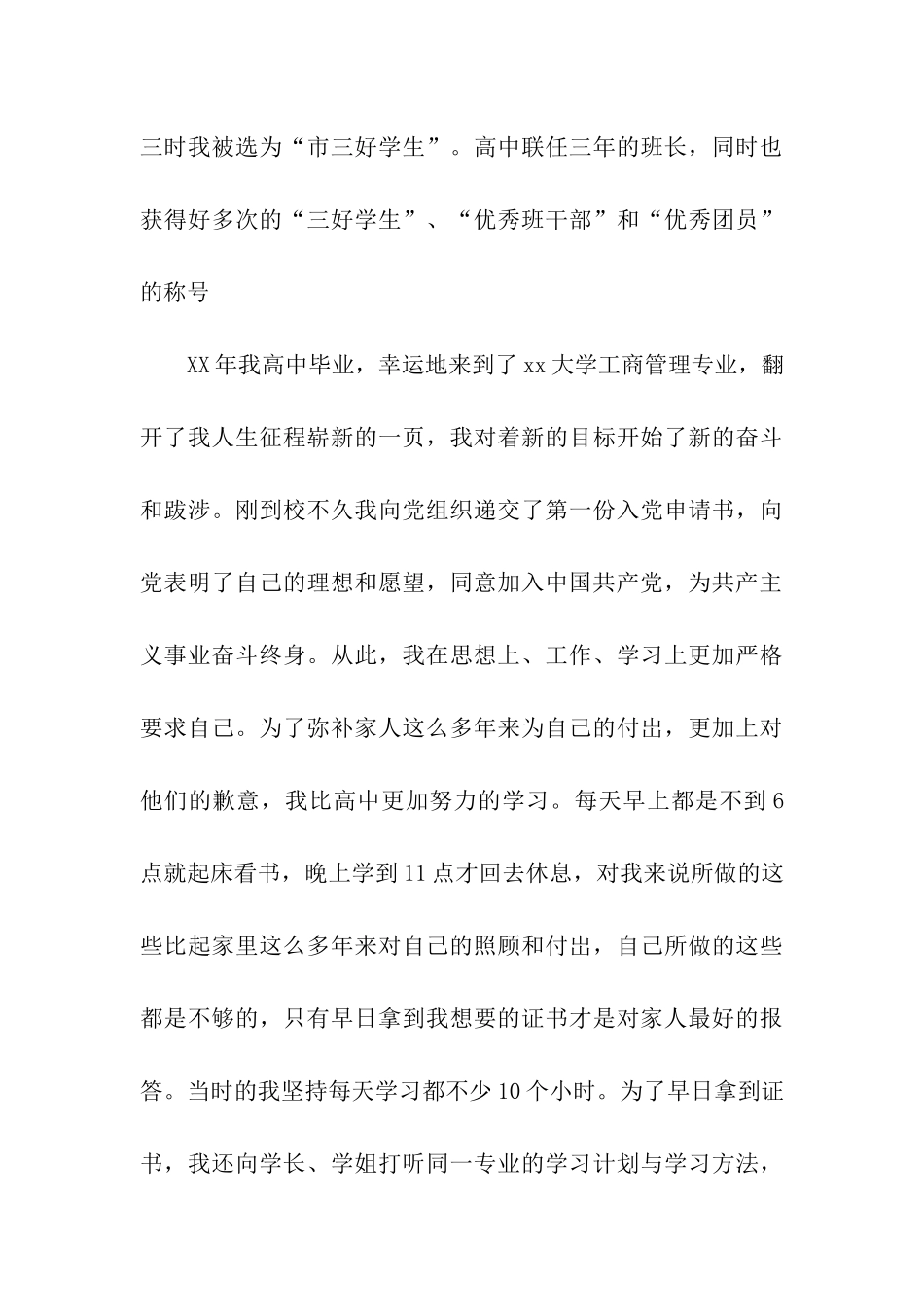 三时我被选为“市三好学生”。高中联任三年的班长，同时也获得好多次的“三好学生”、“优秀班干部”和“优秀团员”的称号

XX年我高中毕业，幸运地来到了xx大学工商管理专业，翻开了我人生征程崭新的一页，我对着新的目标开始了新的奋斗和跋涉。刚到校不久我向党组织递交了第一份入党申请书，向党表明了自己的理想和愿望，同意加入中国共产党，为共产主义事业奋斗终身。从此，我在思想上、工作、学习上更加严格要求自己。为了弥补家人这么多年来为自己的付出，更加上对他们的歉意，我比高中更加努力的学习。每天早上都是不到6点就起床看书，晚上学到11点才回去休息，对我来说所做的这些比起家里这么多年来对自己的照顾和付出，自己所做的这些都是不够的，只有早日拿到我想要的证书才是对家人最好的报答。当时的我坚持每天学习都不少10个小时。为了早日拿到证书，我还向学长、学姐打听同一专业的学习计划与学习方法，